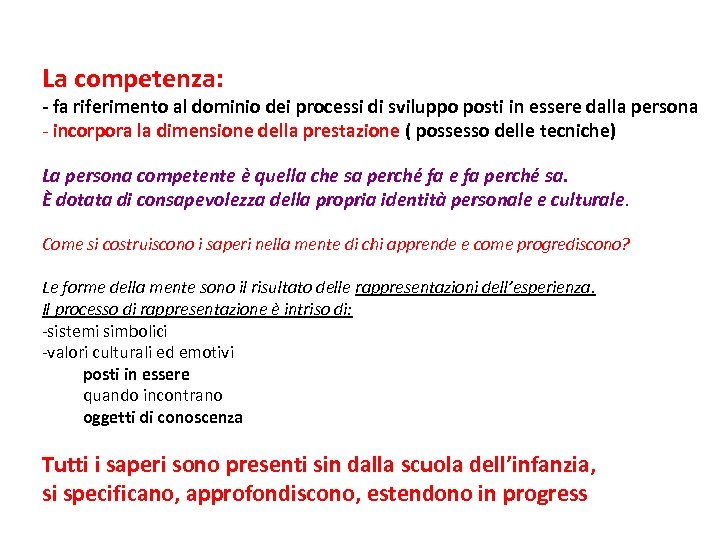 La competenza:
- fa riferimento al dominio dei processi di sviluppo posti in essere dalla persona
- incorpora la dimensione della prestazione ( possesso delle tecniche)

La persona competente è quella che sa perché fa e fa perché sa.
È dotata di consapevolezza della propria identità personale e culturale.

Come si costruiscono i saperi nella mente di chi apprende e come progrediscono?

Le forme della mente sono il risultato delle rappresentazioni dell'esperienza.
Il processo di rappresentazione è intriso di:
-sistemi simbolici
-valori culturali ed emotivi
posti in essere
quando incontrano
oggetti di conoscenza

Tutti i saperi sono presenti sin dalla scuola dell'infanzia,
si specificano, approfondiscono, estendono in progress